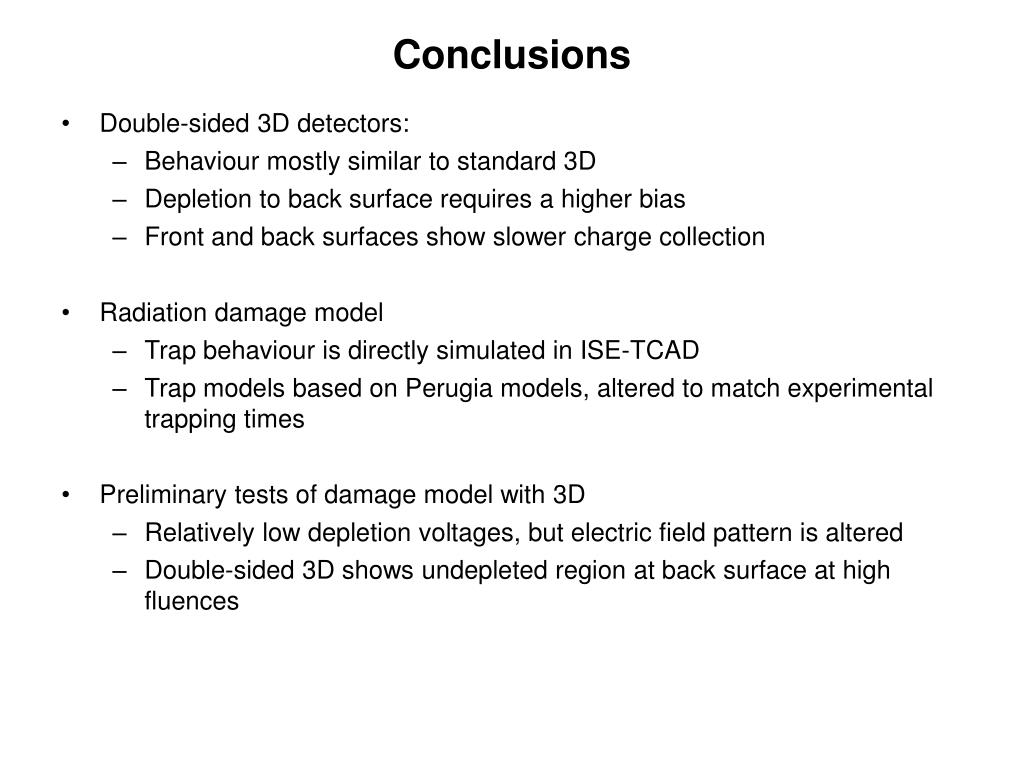 Conclusions

• Double-sided 3D detectors:
– Behaviour mostly similar to standard 3D
– Depletion to back surface requires a higher bias
– Front and back surfaces show slower charge collection

• Radiation damage model
– Trap behaviour is directly simulated in ISE-TCAD
– Trap models based on Perugia models, altered to match experimental trapping times

• Preliminary tests of damage model with 3D
– Relatively low depletion voltages, but electric field pattern is altered
– Double-sided 3D shows undepleted region at back surface at high fluences